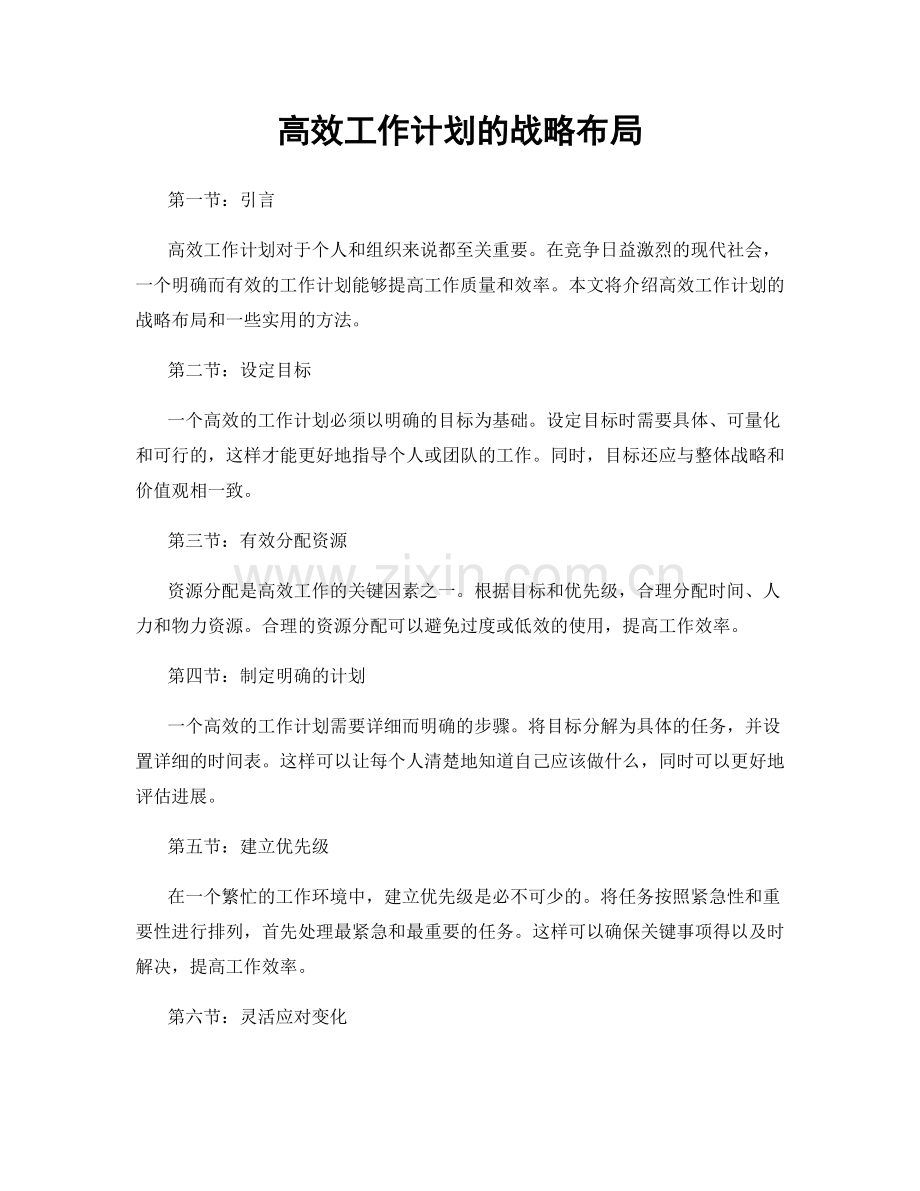 高效工作计划的战略布局

第一节：引言

高效工作计划对于个人和组织来说都至关重要。在竞争日益激烈的现代社会，一个明确而有效的工作计划能够提高工作质量和效率。本文将介绍高效工作计划的战略布局和一些实用的方法。

第二节：设定目标

一个高效的工作计划必须以明确的目标为基础。设定目标时需要具体、可量化和可行的，这样才能更好地指导个人或团队的工作。同时，目标还应与整体战略和价值观相一致。

第三节：有效分配资源

资源分配是高效工作的关键因素之一。根据目标和优先级，合理分配时间、人力和物力资源。合理的资源分配可以避免过度或低效的使用，提高工作效率。

第四节：制定明确的计划

一个高效的工作计划需要详细而明确的步骤。将目标分解为具体的任务，并设置详细的时间表。这样可以让每个人清楚地知道自己应该做什么，同时可以更好地评估进展。

第五节：建立优先级

在一个繁忙的工作环境中，建立优先级是必不可少的。将任务按照紧急性和重要性进行排列，首先处理最紧急和最重要的任务。这样可以确保关键事项得以及时解决，提高工作效率。

第六节：灵活应对变化

www.zixin.com.cn